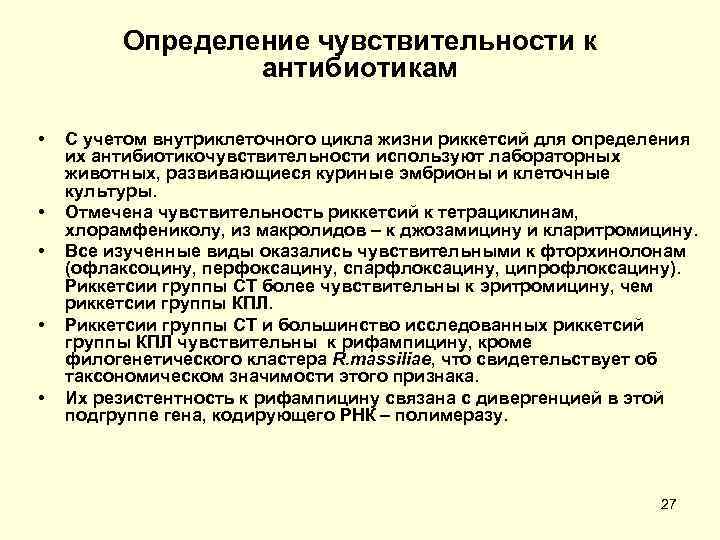 Определение чувствительности к антибиотикам

• С учетом внутриклеточного цикла жизни риккетсий для определения их антибиотикочувствительности используют лабораторных животных, развивающиеся куриные эмбрионы и клеточные культуры.
• Отмечена чувствительность риккетсий к тетрациклинам, хлорамфениколу, из макролидов – к джозамицину и кларитромицину.
• Все изученные виды оказались чувствительными к фторхинолонам (офлаксоцину, перфоксацину, спарфлоксацину, ципрофлоксацину). Риккетсии группы СТ более чувствительны к эритромицину, чем риккетсии группы КПЛ.
• Риккетсии группы СТ и большинство исследованных риккетсий группы КПЛ чувствительны к рифампицину, кроме филогенетического кластера R.massiliae, что свидетельствует об таксономическом значимости этого признака.
• Их резистентность к рифампицину связана с дивергенцией в этой подгруппе гена, кодирующего РНК – полимеразу.

27